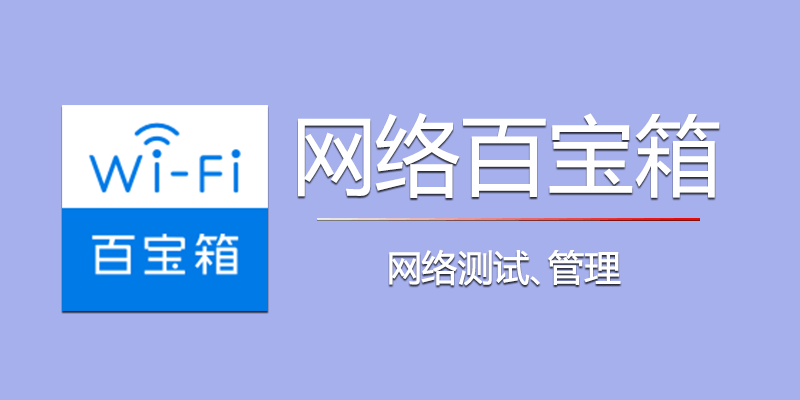 Wi-Fi
百宝箱

网络百宝箱

网络测试、管理